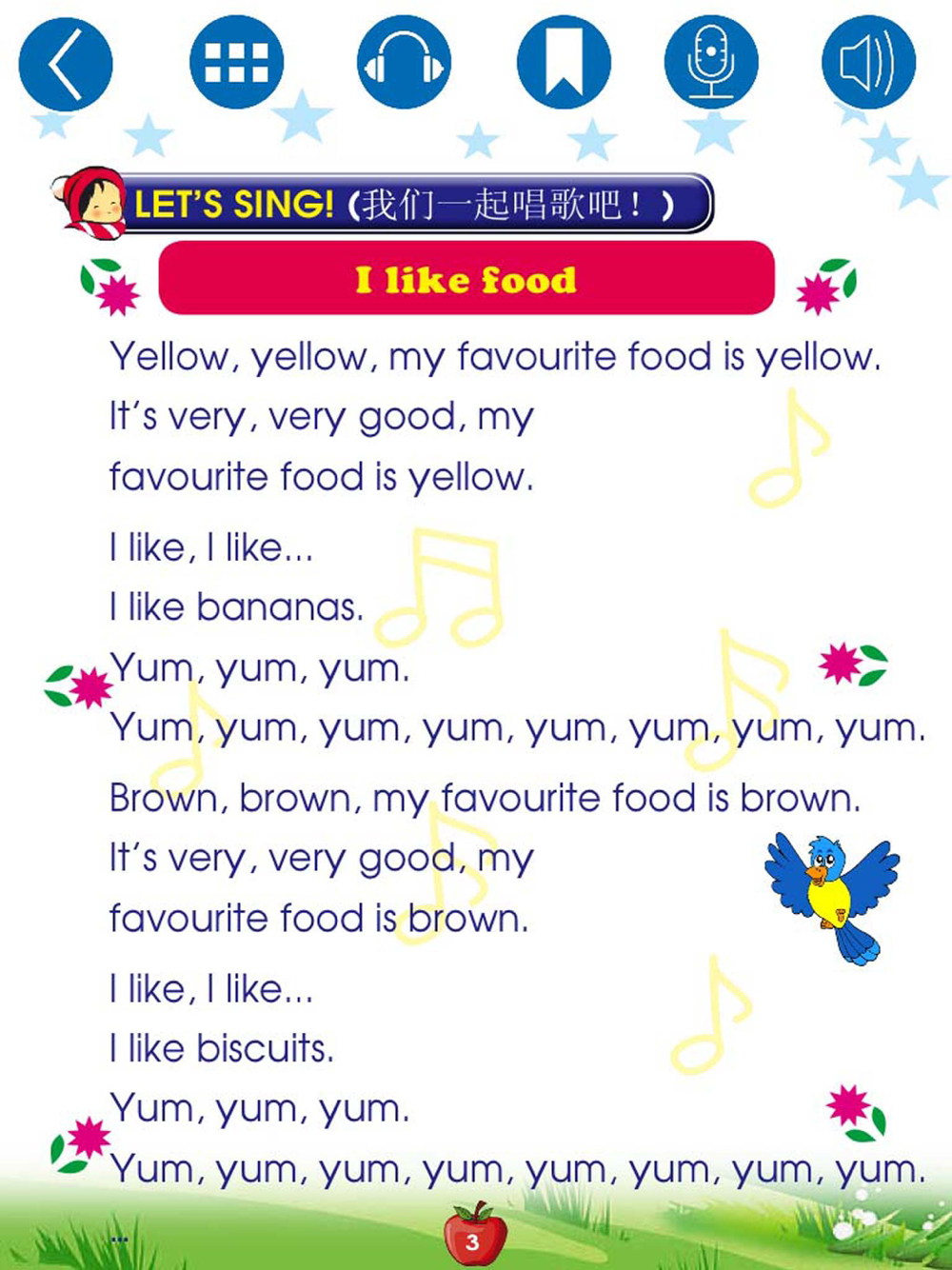 LET'S SING! (我们一起唱歌吧！)

I like food

Yellow, yellow, my favourite food is yellow.
It's very, very good, my
favourite food is yellow.

I like, I like...
I like bananas.
Yum, yum, yum.
Yum, yum, yum, yum, yum, yum, yum, yum.

Brown, brown, my favourite food is brown.
It's very, very good, my
favourite food is brown.

I like, I like...
I like biscuits.
Yum, yum, yum.
Yum, yum, yum, yum, yum, yum, yum, yum.

...

3